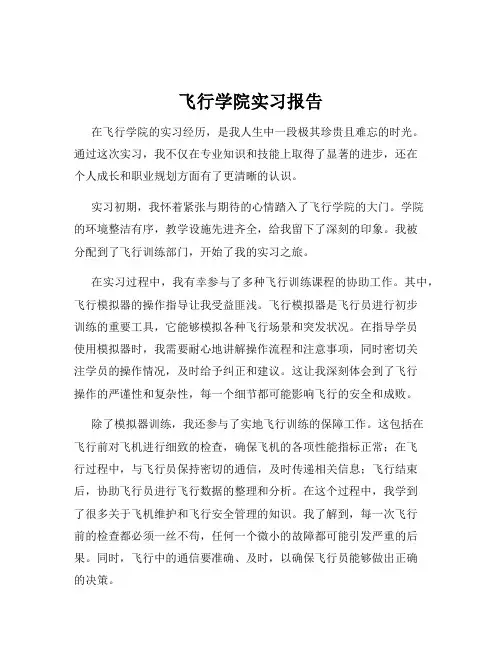 飞行学院实习报告

在飞行学院的实习经历，是我人生中一段极其珍贵且难忘的时光。通过这次实习，我不仅在专业知识和技能上取得了显著的进步，还在个人成长和职业规划方面有了更清晰的认识。

实习初期，我怀着紧张与期待的心情踏入了飞行学院的大门。学院的环境整洁有序，教学设施先进齐全，给我留下了深刻的印象。我被分配到了飞行训练部门，开始了我的实习之旅。

在实习过程中，我有幸参与了多种飞行训练课程的协助工作。其中，飞行模拟器的操作指导让我受益匪浅。飞行模拟器是飞行员进行初步训练的重要工具，它能够模拟各种飞行场景和突发状况。在指导学员使用模拟器时，我需要耐心地讲解操作流程和注意事项，同时密切关注学员的操作情况，及时给予纠正和建议。这让我深刻体会到了飞行操作的严谨性和复杂性，每一个细节都可能影响飞行的安全和成败。

除了模拟器训练，我还参与了实地飞行训练的保障工作。这包括在飞行前对飞机进行细致的检查，确保飞机的各项性能指标正常；在飞行过程中，与飞行员保持密切的通信，及时传递相关信息；飞行结束后，协助飞行员进行飞行数据的整理和分析。在这个过程中，我学到了很多关于飞机维护和飞行安全管理的知识。我了解到，每一次飞行前的检查都必须一丝不苟，任何一个微小的故障都可能引发严重的后果。同时，飞行中的通信要准确、及时，以确保飞行员能够做出正确的决策。